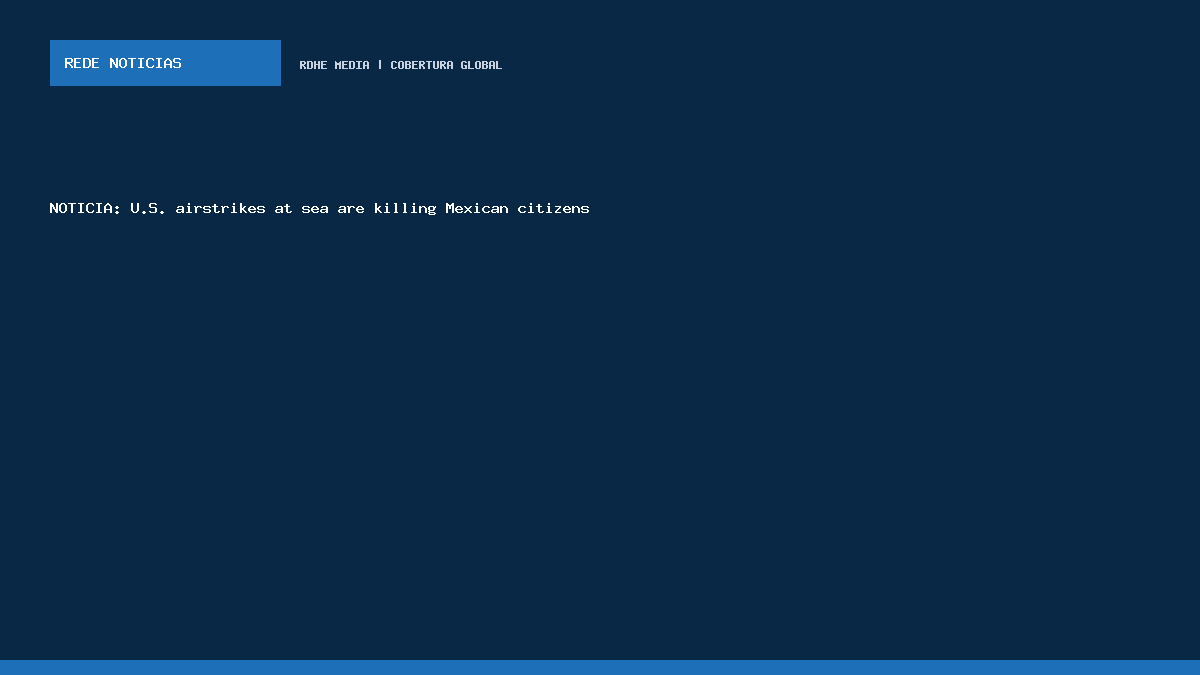 REDE NOTICIAS

RDHE MEDIA | COBERTURA GLOBAL

NOTICIA: U.S. airstrikes at sea are killing Mexican citizens